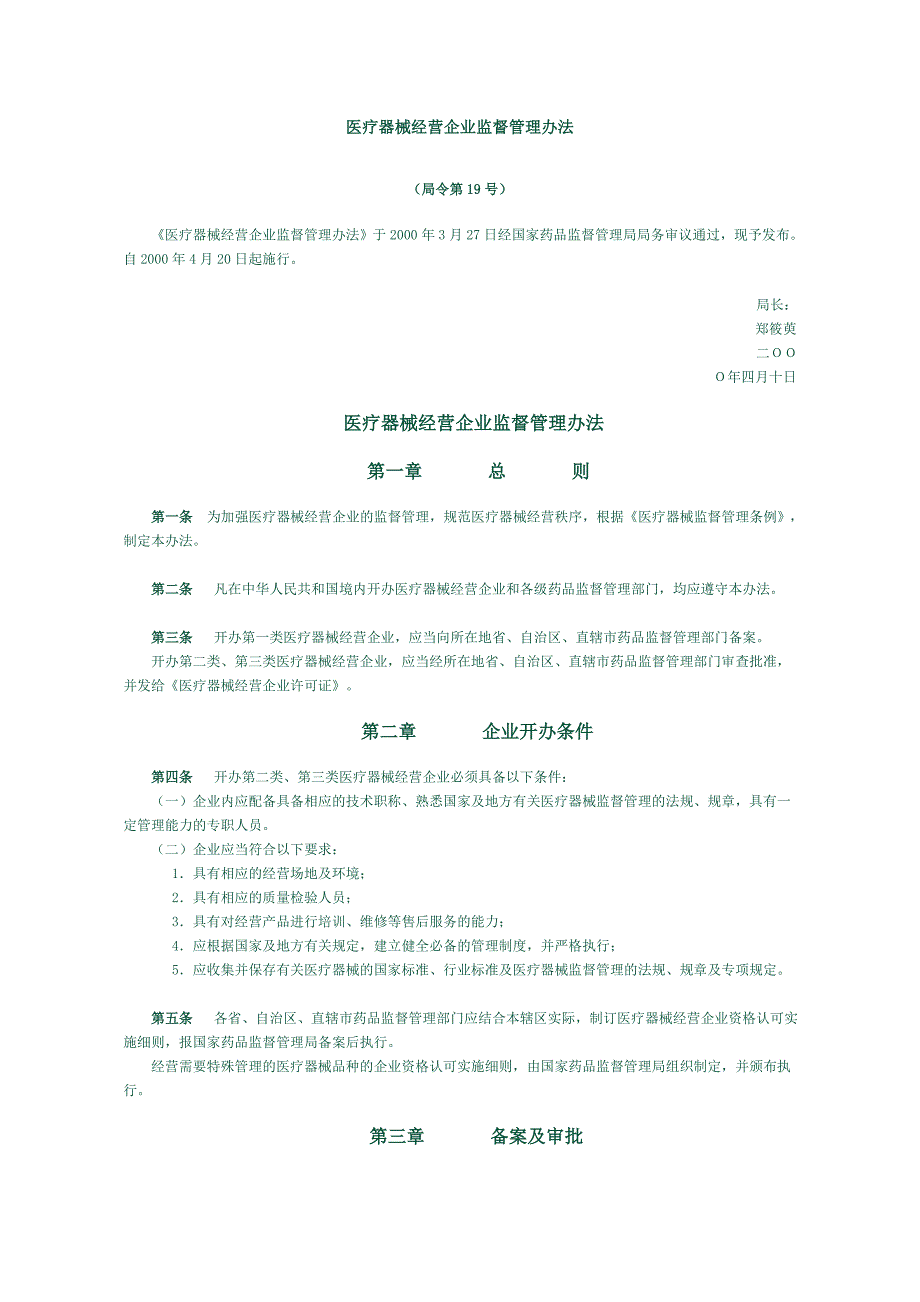 医疗器械经营企业监督管理办法

（局令第 19 号）

《医疗器械经营企业监督管理办法》于 2000 年 3 月 27 日经国家药品监督管理局局务审议通过，现予发布。自 2000 年 4 月 20 日起施行。

局长：
郑筱萸
二ＯＯ
Ｏ年四月十日

医疗器械经营企业监督管理办法

第一章　　总　　则

第一条　为加强医疗器械经营企业的监督管理，规范医疗器械经营秩序，根据《医疗器械监督管理条例》，制定本办法。

第二条　凡在中华人民共和国境内开办医疗器械经营企业和各级药品监督管理部门，均应遵守本办法。

第三条　开办第一类医疗器械经营企业，应当向所在地省、自治区、直辖市药品监督管理部门备案。
开办第二类、第三类医疗器械经营企业，应当经所在地省、自治区、直辖市药品监督管理部门审查批准，并发给《医疗器械经营企业许可证》。

第二章　　企业开办条件

第四条　开办第二类、第三类医疗器械经营企业必须具备以下条件：
（一）企业内应配备具备相应的技术职称、熟悉国家及地方有关医疗器械监督管理的法规、规章，具有一定管理能力的专职人员。
（二）企业应当符合以下要求：
1．具有相应的经营场地及环境；
2．具有相应的质量检验人员；
3．具有对经营产品进行培训、维修等售后服务的能力；
4．应根据国家及地方有关规定，建立健全必备的管理制度，并严格执行；
5．应收集并保存有关医疗器械的国家标准、行业标准及医疗器械监督管理的法规、规章及专项规定。

第五条　各省、自治区、直辖市药品监督管理部门应结合本辖区实际，制订医疗器械经营企业资格认可实施细则，报国家药品监督管理局备案后执行。
经营需要特殊管理的医疗器械品种的企业资格认可实施细则，由国家药品监督管理局组织制定，并颁布执行。

第三章　　备案及审批